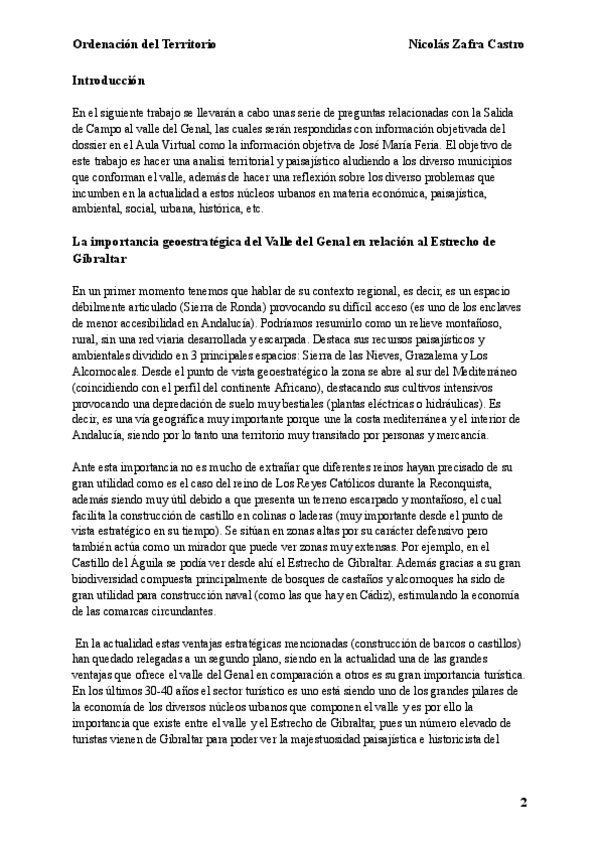 Ordenación del Territorio Nicolás Zafra Castro

Introducción

En el siguiente trabajo se llevarán a cabo unas serie de preguntas relacionadas con la Salida de Campo al valle del Genal, las cuales serán respondidas con información objetivada del dossier en el Aula Virtual como la información objetiva de José María Feria. El objetivo de este trabajo es hacer una analisi territorial y paisajístico aludiendo a los diverso municipios que conforman el valle, además de hacer una reflexión sobre los diverso problemas que incumben en la actualidad a estos núcleos urbanos en materia económica, paisajística, ambiental, social, urbana, histórica, etc.

La importancia geoestratégica del Valle del Genal en relación al Estrecho de Gibraltar

En un primer momento tenemos que hablar de su contexto regional, es decir, es un espacio débilmente articulado (Sierra de Ronda) provocando su difícil acceso (es uno de los enclaves de menor accesibilidad en Andalucía). Podríamos resumirlo como un relieve montañoso, rural, sin una red viaria desarrollada y escarpada. Destaca sus recursos paisajísticos y ambientales dividido en 3 principales espacios: Sierra de las Nieves, Grazalema y Los Alcornocales. Desde el punto de vista geoestratégico la zona se abre al sur del Mediterráneo (coincidiendo con el perfil del continente Africano), destacando sus cultivos intensivos provocando una depredación de suelo muy bestiales (plantas eléctricas o hidráulicas). Es decir, es una vía geográfica muy importante porque une la costa mediterránea y el interior de Andalucía, siendo por lo tanto una territorio muy transitado por personas y mercancía.

Ante esta importancia no es mucho de extrañar que diferentes reinos hayan precisado de su gran utilidad como es el caso del reino de Los Reyes Católicos durante la Reconquista, además siendo muy útil debido a que presenta un terreno escarpado y montañoso, el cual facilita la construcción de castillo en colinas o laderas (muy importante desde el punto de vista estratégico en su tiempo). Se sitúan en zonas altas por su carácter defensivo pero también actúa como un mirador que puede ver zonas muy extensas. Por ejemplo, en el Castillo del Águila se podía ver desde ahí el Estrecho de Gibraltar. Además gracias a su gran biodiversidad compuesta principalmente de bosques de castaños y alcornoques ha sido de gran utilidad para construcción naval (como las que hay en Cádiz), estimulando la economía de las comarcas circundantes.

En la actualidad estas ventajas estratégicas mencionadas (construcción de barcos o castillos) han quedado relegadas a un segundo plano, siendo en la actualidad una de las grandes ventajas que ofrece el valle del Genal en comparación a otros es su gran importancia turística. En los últimos 30-40 años el sector turístico es uno está siendo uno de los grandes pilares de la economía de los diversos núcleos urbanos que componen el valle y es por ello la importancia que existe entre el valle y el Estrecho de Gibraltar, pues un número elevado de turistas vienen de Gibraltar para poder ver la majestuosidad paisajística e historicista del

2